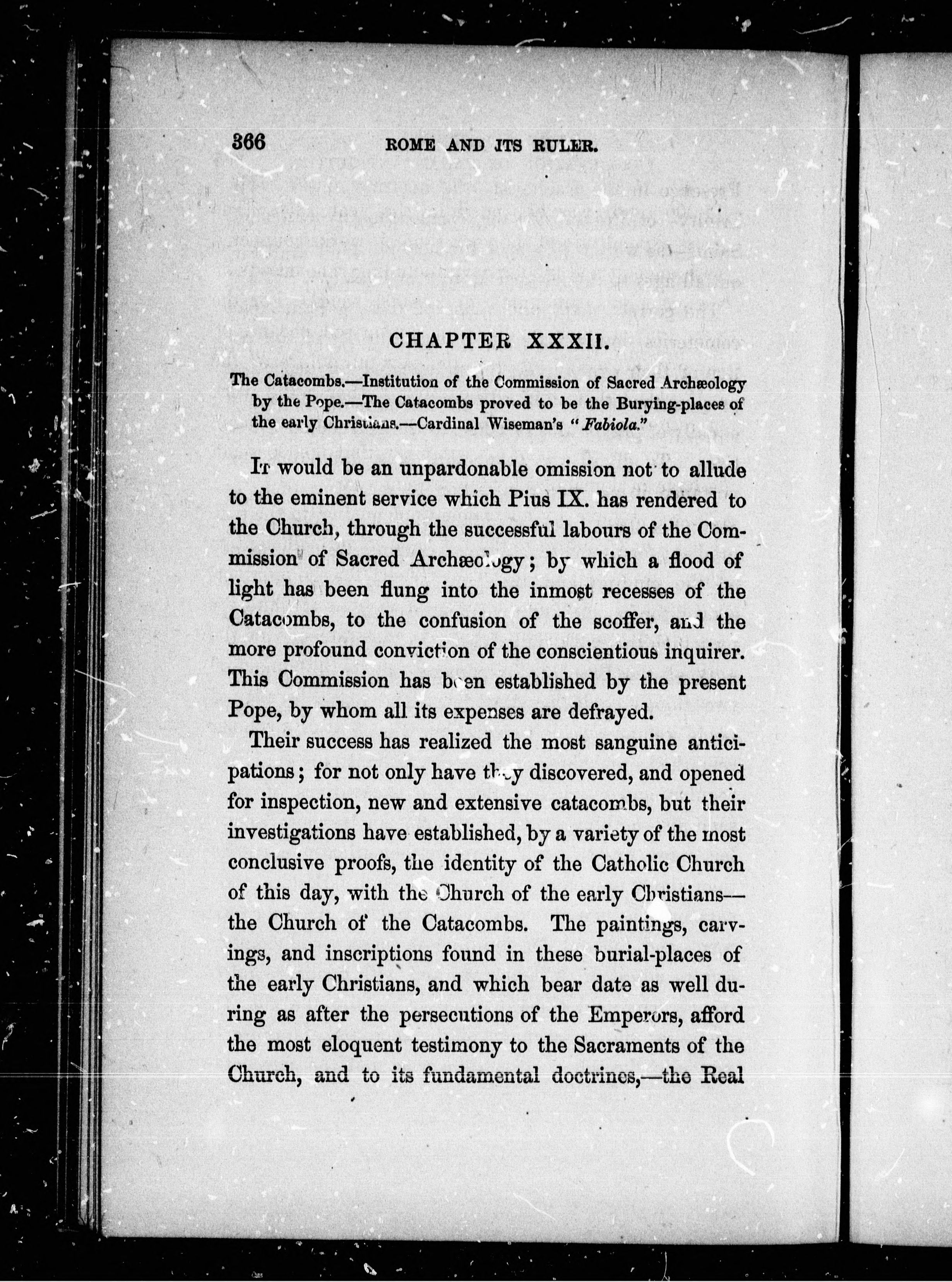 366 ROME AND ITS RULER.

CHAPTER XXXII.

The Catacombs.—Institution of the Commission of Sacred Archæology by the Pope.—The Catacombs proved to be the Burying-places of the early Christians.—Cardinal Wiseman's "Fabiola."

It would be an unpardonable omission not to allude to the eminent service which Pius IX. has rendered to the Church, through the successful labours of the Commission of Sacred Archæology; by which a flood of light has been flung into the inmost recesses of the Catacombs, to the confusion of the scoffer, and the more profound conviction of the conscientious inquirer. This Commission has been established by the present Pope, by whom all its expenses are defrayed.

Their success has realized the most sanguine anticipations; for not only have they discovered, and opened for inspection, new and extensive catacombs, but their investigations have established, by a variety of the most conclusive proofs, the identity of the Catholic Church of this day, with the Church of the early Christians—the Church of the Catacombs. The paintings, carvings, and inscriptions found in these burial-places of the early Christians, and which bear date as well during as after the persecutions of the Emperors, afford the most eloquent testimony to the Sacraments of the Church, and to its fundamental doctrines,—the Real